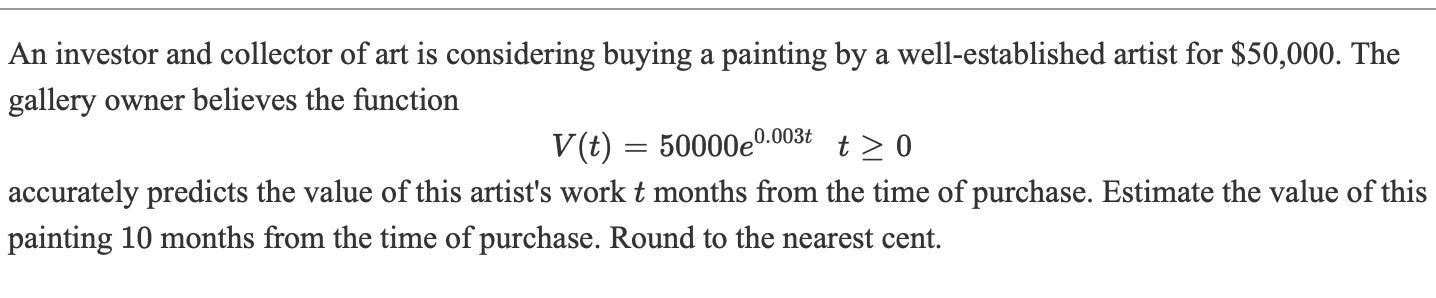 An investor and collector of art is considering buying a painting by a well-established artist for \$50,000. The gallery owner believes the function

$V(t) = 50000e^{0.003t} \quad t \geq 0$

accurately predicts the value of this artist's work $t$ months from the time of purchase. Estimate the value of this painting 10 months from the time of purchase. Round to the nearest cent.